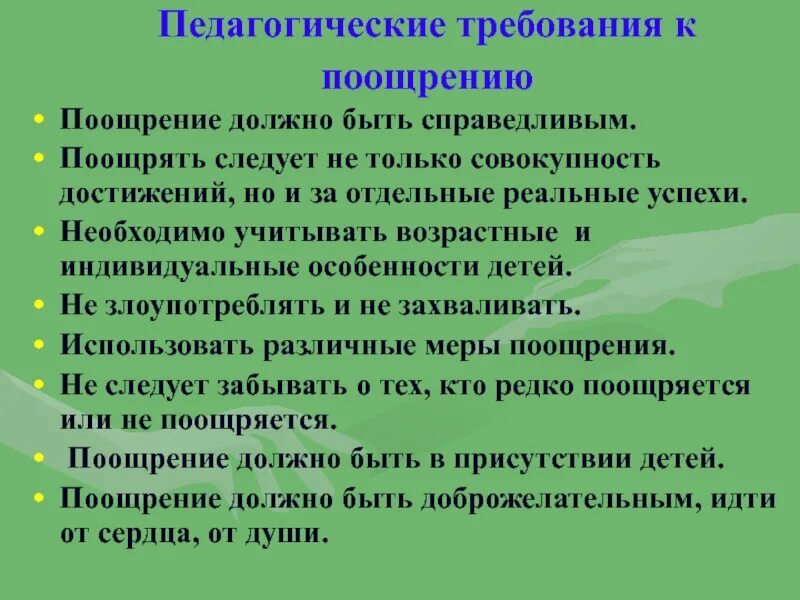 Педагогические требования к поощрению

• Поощрение должно быть справедливым.
• Поощрять следует не только совокупность достижений, но и за отдельные реальные успехи.
• Необходимо учитывать возрастные и индивидуальные особенности детей.
• Не злоупотреблять и не захваливать.
• Использовать различные меры поощрения.
• Не следует забывать о тех, кто редко поощряется или не поощряется.
• Поощрение должно быть в присутствии детей.
• Поощрение должно быть доброжелательным, идти от сердца, от души.